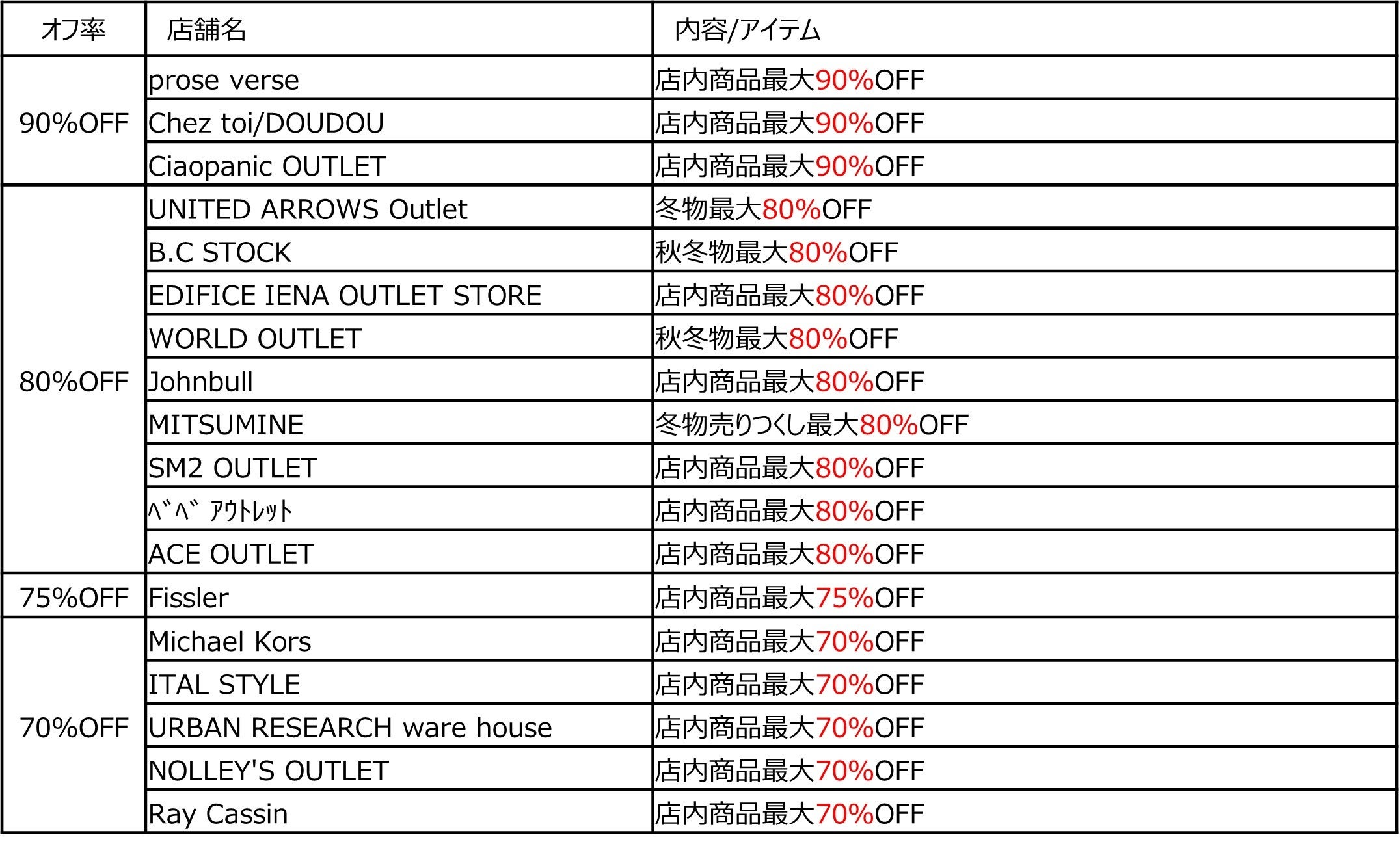 | オフ率 | 店舗名 | 内容/アイテム |
|---|---|---|
| 90%OFF | prose verse | 店内商品最大90%OFF |
| | Chez toi/DOUDOU | 店内商品最大90%OFF |
| | Ciaopanic OUTLET | 店内商品最大90%OFF |
| 80%OFF | UNITED ARROWS Outlet | 冬物最大80%OFF |
| | B.C STOCK | 秋冬物最大80%OFF |
| | EDIFICE IENA OUTLET STORE | 店内商品最大80%OFF |
| | WORLD OUTLET | 秋冬物最大80%OFF |
| | Johnbull | 店内商品最大80%OFF |
| | MITSUMINE | 冬物売りつくし最大80%OFF |
| | SM2 OUTLET | 店内商品最大80%OFF |
| | ﾍﾞﾍﾞ ｱｳﾄﾚｯﾄ | 店内商品最大80%OFF |
| | ACE OUTLET | 店内商品最大80%OFF |
| 75%OFF | Fissler | 店内商品最大75%OFF |
| 70%OFF | Michael Kors | 店内商品最大70%OFF |
| | ITAL STYLE | 店内商品最大70%OFF |
| | URBAN RESEARCH ware house | 店内商品最大70%OFF |
| | NOLLEY'S OUTLET | 店内商品最大70%OFF |
| | Ray Cassin | 店内商品最大70%OFF |